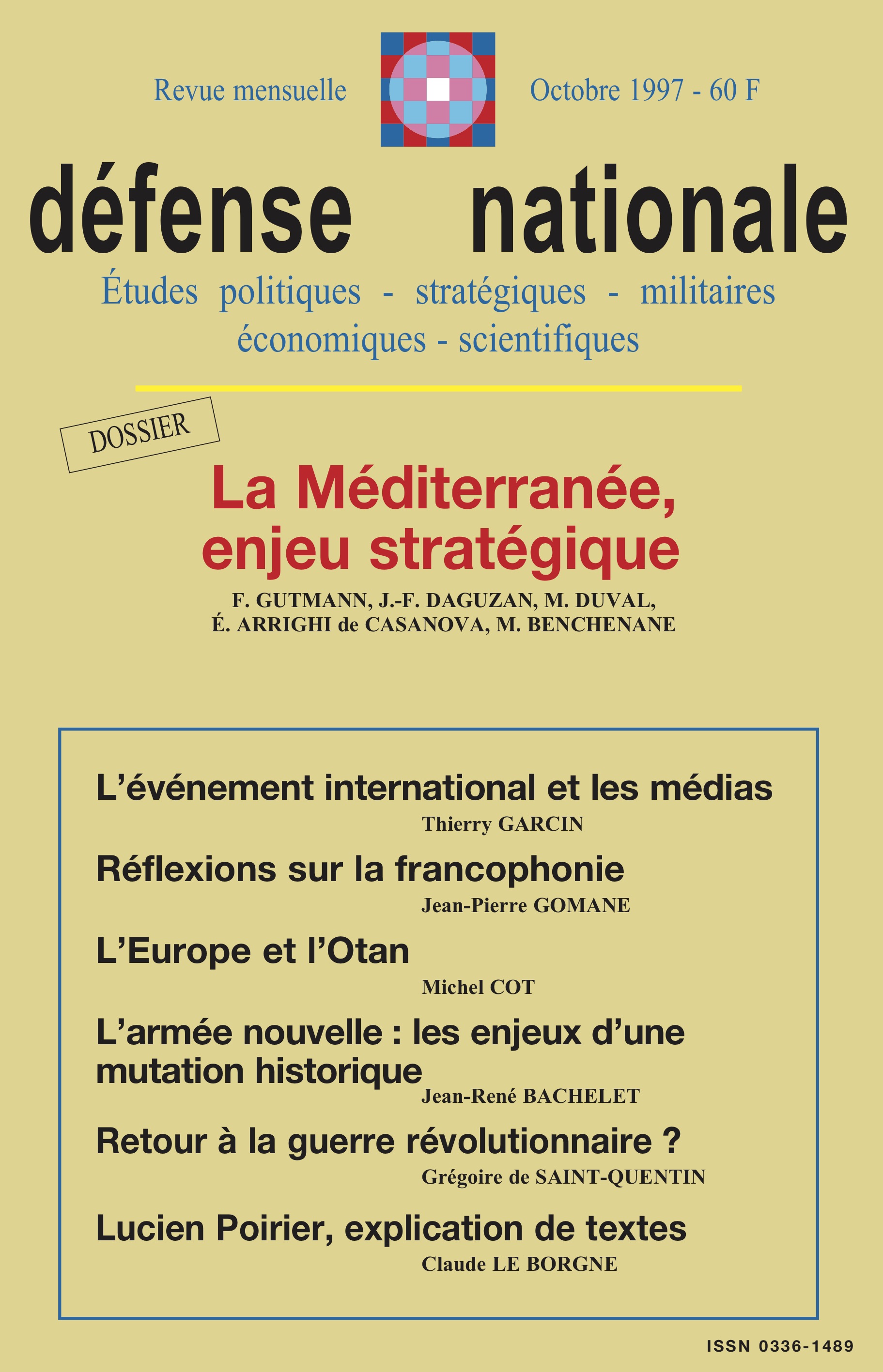 Revue mensuelle

Octobre 1997 - 60 F

défense nationale

Études politiques - stratégiques - militaires économiques - scientifiques

DOSSIER

La Méditerranée, enjeu stratégique

F. GUTMANN, J.-F. DAGUZAN, M. DUVAL, É. ARRIGHI de CASANOVA, M. BENCHENANE

L'événement international et les médias
Thierry GARCIN

Réflexions sur la francophonie
Jean-Pierre GOMANE

L'Europe et l'Otan
Michel COT

L'armée nouvelle : les enjeux d'une mutation historique
Jean-René BACHELET

Retour à la guerre révolutionnaire ?
Grégoire de SAINT-QUENTIN

Lucien Poirier, explication de textes
Claude LE BORGNE

ISSN 0336-1489